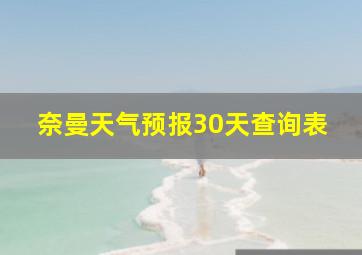 奈曼天气预报30天查询表